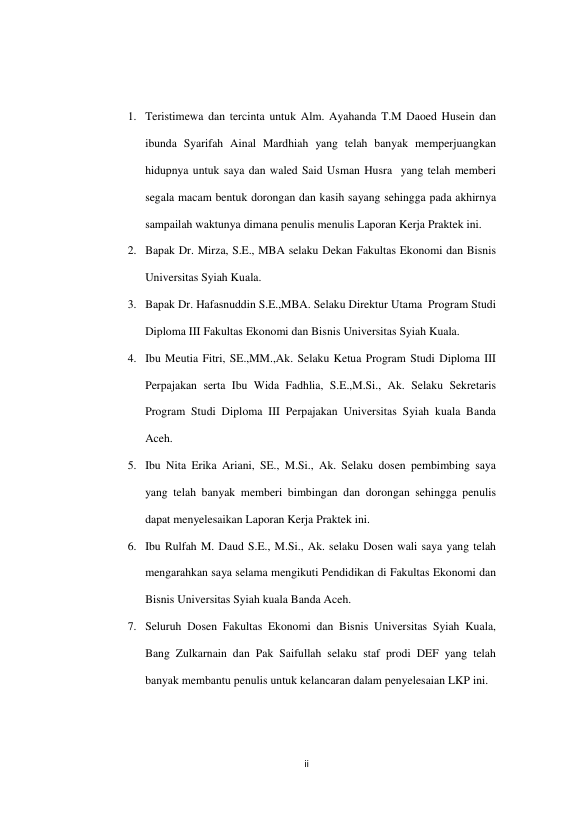 1. Teristimewa dan tercinta untuk Alm. Ayahanda T.M Daoed Husein dan ibunda Syarifah Ainal Mardhiah yang telah banyak memperjuangkan hidupnya untuk saya dan waled Said Usman Husra yang telah memberi segala macam bentuk dorongan dan kasih sayang sehingga pada akhirnya sampailah waktunya dimana penulis menulis Laporan Kerja Praktek ini.

2. Bapak Dr. Mirza, S.E., MBA selaku Dekan Fakultas Ekonomi dan Bisnis Universitas Syiah Kuala.

3. Bapak Dr. Hafasnuddin S.E.,MBA. Selaku Direktur Utama Program Studi Diploma III Fakultas Ekonomi dan Bisnis Universitas Syiah Kuala.

4. Ibu Meutia Fitri, SE.,MM.,Ak. Selaku Ketua Program Studi Diploma III Perpajakan serta Ibu Wida Fadhlia, S.E.,M.Si., Ak. Selaku Sekretaris Program Studi Diploma III Perpajakan Universitas Syiah kuala Banda Aceh.

5. Ibu Nita Erika Ariani, SE., M.Si., Ak. Selaku dosen pembimbing saya yang telah banyak memberi bimbingan dan dorongan sehingga penulis dapat menyelesaikan Laporan Kerja Praktek ini.

6. Ibu Rulfah M. Daud S.E., M.Si., Ak. selaku Dosen wali saya yang telah mengarahkan saya selama mengikuti Pendidikan di Fakultas Ekonomi dan Bisnis Universitas Syiah kuala Banda Aceh.

7. Seluruh Dosen Fakultas Ekonomi dan Bisnis Universitas Syiah Kuala, Bang Zulkarnain dan Pak Saifullah selaku staf prodi DEF yang telah banyak membantu penulis untuk kelancaran dalam penyelesaian LKP ini.

ii